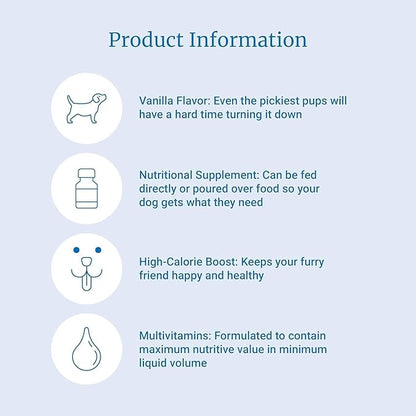 Product Information

Vanilla Flavor: Even the pickiest pups will have a hard time turning it down

Nutritional Supplement: Can be fed directly or poured over food so your dog gets what they need

High-Calorie Boost: Keeps your furry friend happy and healthy

Multivitamins: Formulated to contain maximum nutritive value in minimum liquid volume